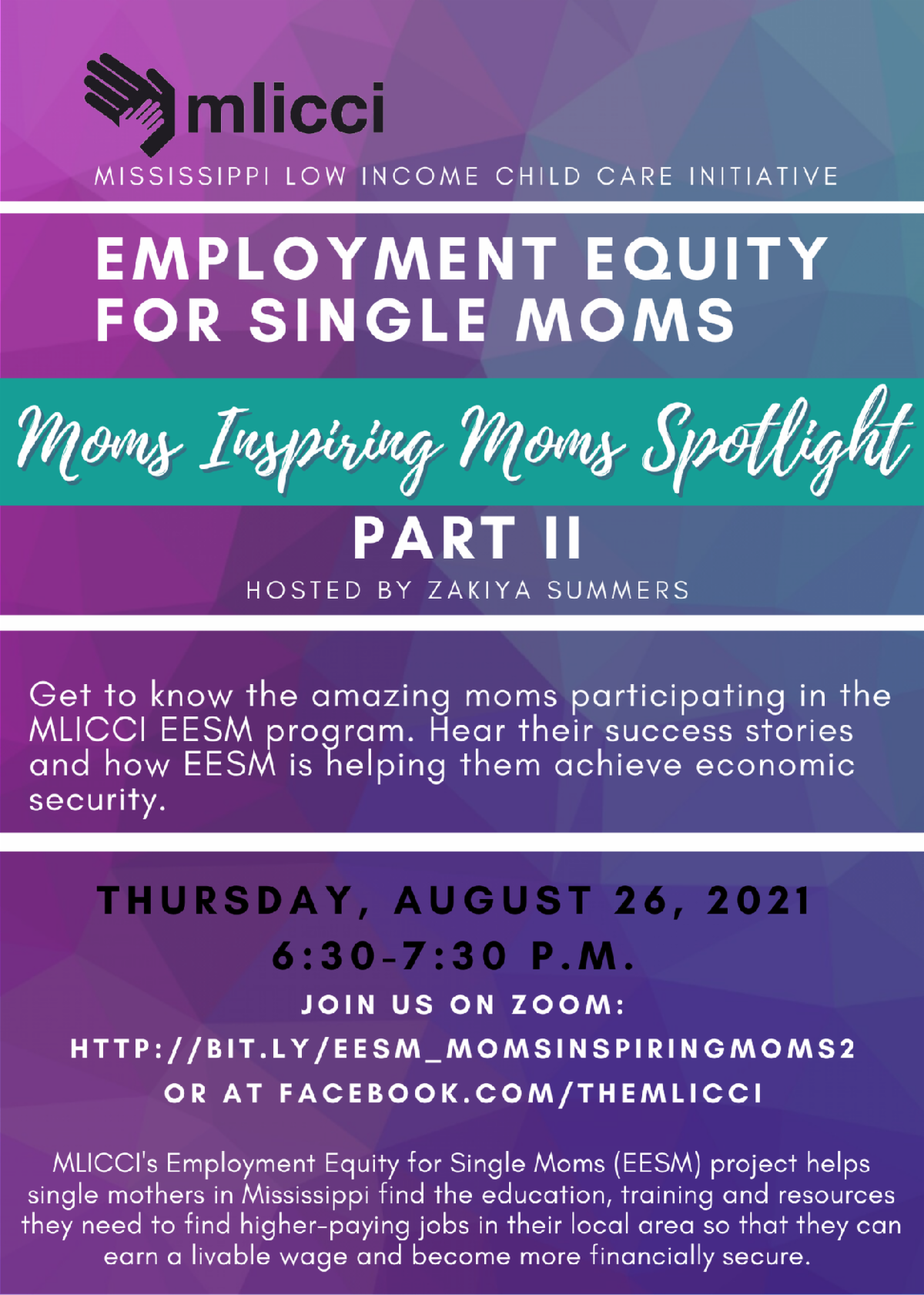 mlicci

MISSISSIPPI LOW INCOME CHILD CARE INITIATIVE

EMPLOYMENT EQUITY FOR SINGLE MOMS

Moms Inspiring Moms Spotlight

PART II

HOSTED BY ZAKIYA SUMMERS

Get to know the amazing moms participating in the MLICCI EESM program. Hear their success stories and how EESM is helping them achieve economic security.

THURSDAY, AUGUST 26, 2021

6:30-7:30 P.M.

JOIN US ON ZOOM:

HTTP://BIT.LY/EESM_MOMSINSPIRINGMOMS2

OR AT FACEBOOK.COM/THEMLICCI

MLICCI's Employment Equity for Single Moms (EESM) project helps single mothers in Mississippi find the education, training and resources they need to find higher-paying jobs in their local area so that they can earn a livable wage and become more financially secure.